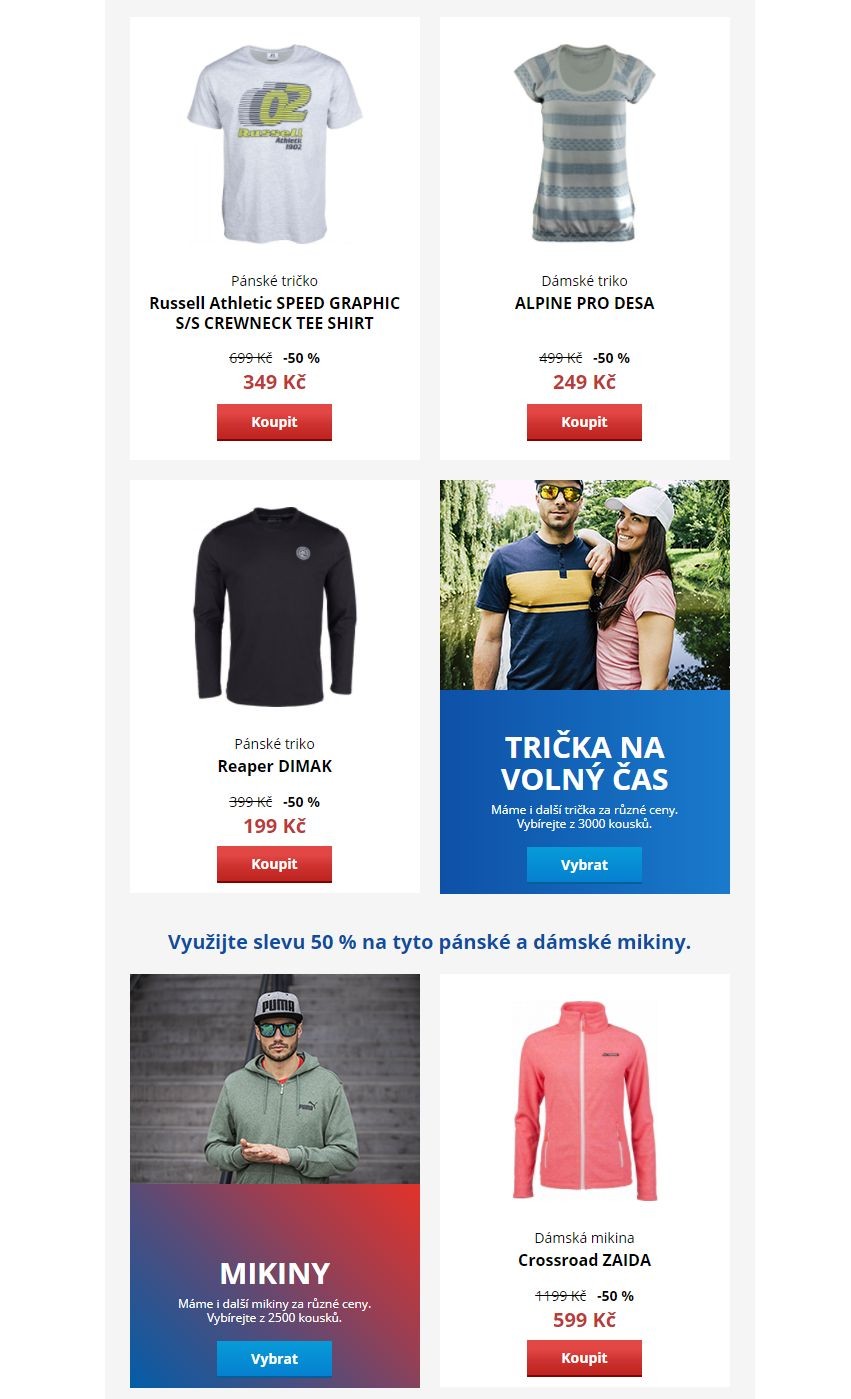 Pánské tričko
Russell Athletic SPEED GRAPHIC S/S CREWNECK TEE SHIRT

699 Kč -50 %
349 Kč

Koupit

Dámské triko
ALPINE PRO DESA

499 Kč -50 %
249 Kč

Koupit

Pánské triko
Reaper DIMAK

399 Kč -50 %
199 Kč

Koupit

TRIČKA NA VOLNÝ ČAS

Máme i další trička za různé ceny. Vybírejte z 3000 kousků.

Vybrat

Využijte slevu 50 % na tyto pánské a dámské mikiny.

MIKINY

Máme i další mikiny za různé ceny. Vybírejte z 2500 kousků.

Vybrat

Dámská mikina
Crossroad ZAIDA

1199 Kč -50 %
599 Kč

Koupit